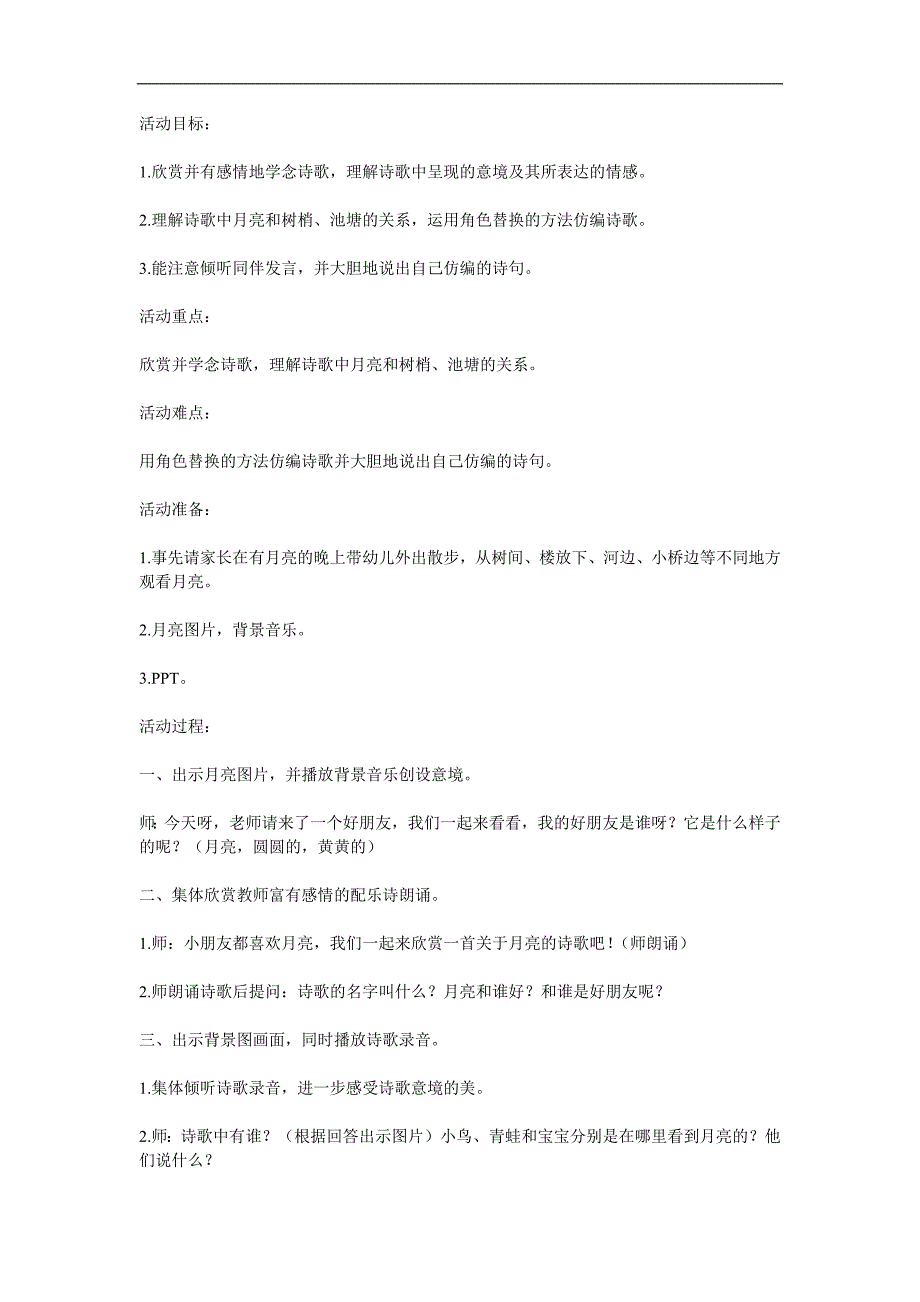 活动目标：

1.欣赏并有感情地学念诗歌，理解诗歌中呈现的意境及其所表达的情感。

2.理解诗歌中月亮和树梢、池塘的关系，运用角色替换的方法仿编诗歌。

3.能注意倾听同伴发言，并大胆地说出自己仿编的诗句。

活动重点：

欣赏并学念诗歌，理解诗歌中月亮和树梢、池塘的关系。

活动难点：

用角色替换的方法仿编诗歌并大胆地说出自己仿编的诗句。

活动准备：

1.事先请家长在有月亮的晚上带幼儿外出散步，从树间、楼放下、河边、小桥边等不同地方观看月亮。

2.月亮图片，背景音乐。

3.PPT。

活动过程：

一、出示月亮图片，并播放背景音乐创设意境。

师：今天呀，老师请来了一个好朋友，我们一起来看看，我的好朋友是谁呀？它是什么样子的呢？（月亮，圆圆的，黄黄的）

二、集体欣赏教师富有感情的配乐诗朗诵。

1.师：小朋友都喜欢月亮，我们一起来欣赏一首关于月亮的诗歌吧！(师朗诵）

2.师朗诵诗歌后提问：诗歌的名字叫什么？月亮和谁好？和谁是好朋友呢？

三、出示背景图画面，同时播放诗歌录音。

1.集体倾听诗歌录音，进一步感受诗歌意境的美。

2.师：诗歌中有谁？（根据回答出示图片）小鸟、青蛙和宝宝分别是在哪里看到月亮的？他们说什么？